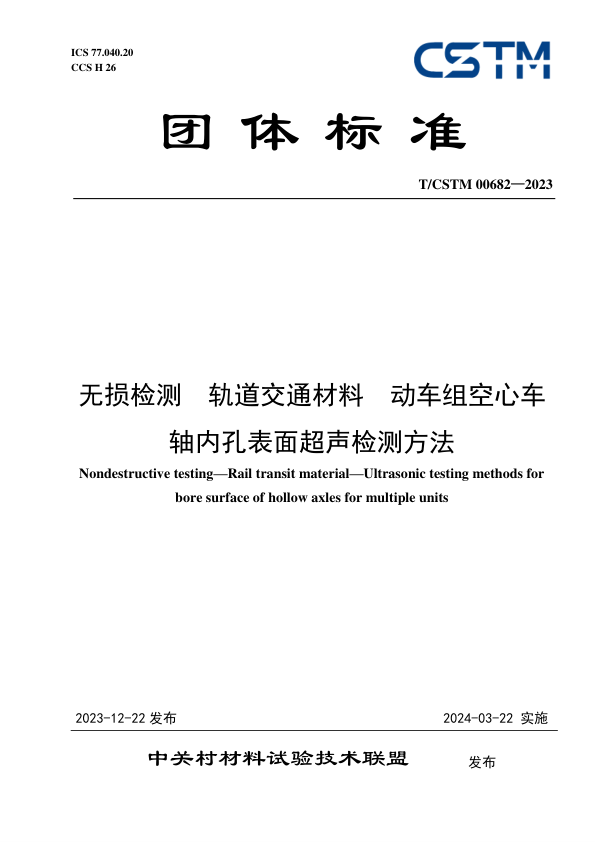 ICS 77.040.20
CCS H 26

CSTM

团体标准

T/CSTM 00682—2023

无损检测　轨道交通材料　动车组空心车轴内孔表面超声检测方法

Nondestructive testing—Rail transit material—Ultrasonic testing methods for bore surface of hollow axles for multiple units

2023-12-22 发布　　2024-03-22 实施

中关村材料试验技术联盟　发布